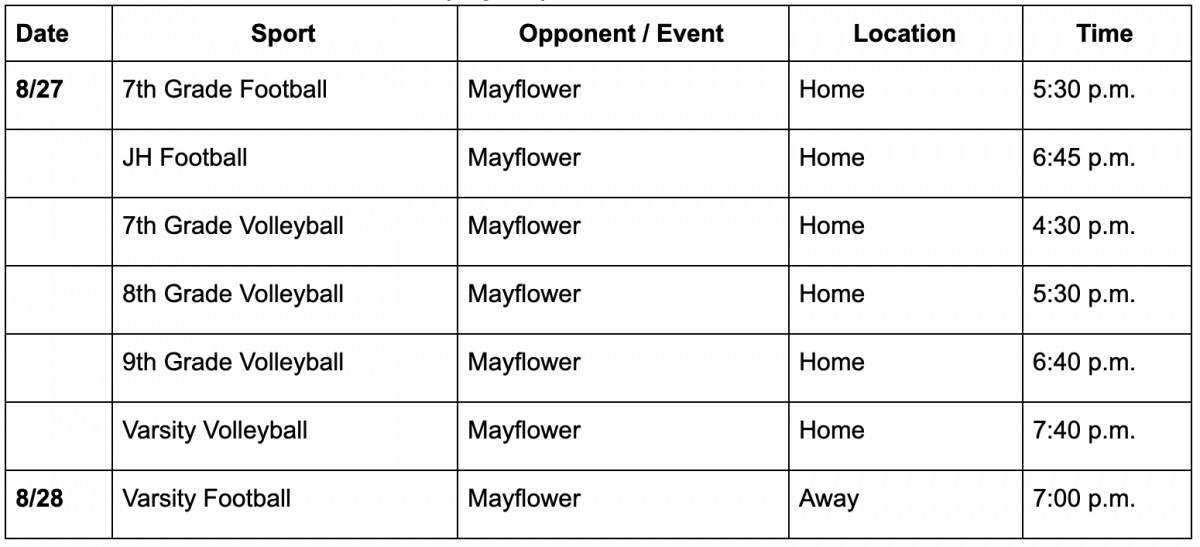 | Date | Sport | Opponent / Event | Location | Time |
|---|---|---|---|---|
| 8/27 | 7th Grade Football | Mayflower | Home | 5:30 p.m. |
| | JH Football | Mayflower | Home | 6:45 p.m. |
| | 7th Grade Volleyball | Mayflower | Home | 4:30 p.m. |
| | 8th Grade Volleyball | Mayflower | Home | 5:30 p.m. |
| | 9th Grade Volleyball | Mayflower | Home | 6:40 p.m. |
| | Varsity Volleyball | Mayflower | Home | 7:40 p.m. |
| 8/28 | Varsity Football | Mayflower | Away | 7:00 p.m. |